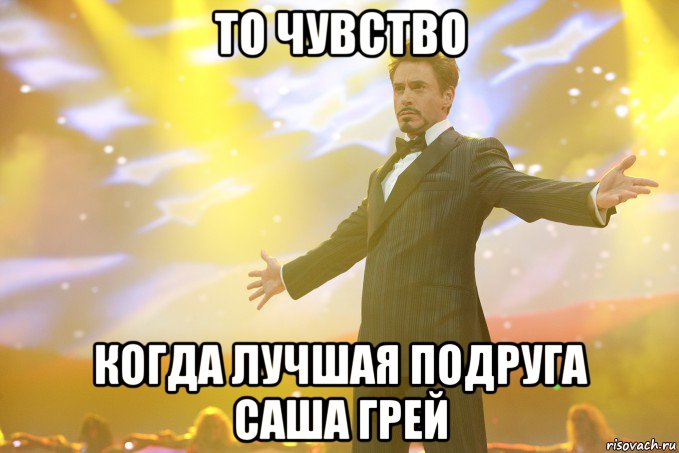 ТО ЧУВСТВО

КОГДА ЛУЧШАЯ ПОДРУГА САША ГРЕЙ

risovach.ru